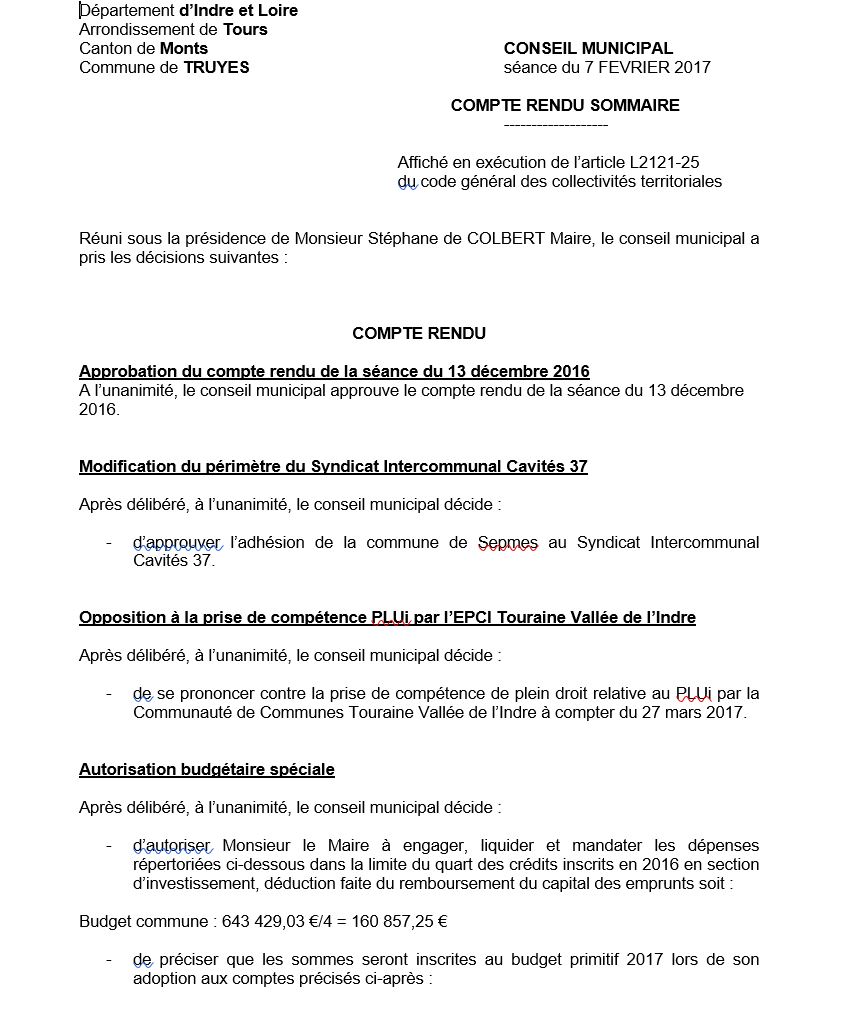 Département d'Indre et Loire
Arrondissement de Tours
Canton de Monts
Commune de TRUYES

CONSEIL MUNICIPAL
séance du 7 FEVRIER 2017

COMPTE RENDU SOMMAIRE
-------------------

Affiché en exécution de l'article L2121-25 du code général des collectivités territoriales

Réuni sous la présidence de Monsieur Stéphane de COLBERT Maire, le conseil municipal a pris les décisions suivantes :

COMPTE RENDU

Approbation du compte rendu de la séance du 13 décembre 2016
A l'unanimité, le conseil municipal approuve le compte rendu de la séance du 13 décembre 2016.

Modification du périmètre du Syndicat Intercommunal Cavités 37

Après délibéré, à l'unanimité, le conseil municipal décide :

- d'approuver l'adhésion de la commune de Sepmes au Syndicat Intercommunal Cavités 37.

Opposition à la prise de compétence PLUi par l'EPCI Touraine Vallée de l'Indre

Après délibéré, à l'unanimité, le conseil municipal décide :

- de se prononcer contre la prise de compétence de plein droit relative au PLUi par la Communauté de Communes Touraine Vallée de l'Indre à compter du 27 mars 2017.

Autorisation budgétaire spéciale

Après délibéré, à l'unanimité, le conseil municipal décide :

- d'autoriser Monsieur le Maire à engager, liquider et mandater les dépenses répertoriées ci-dessous dans la limite du quart des crédits inscrits en 2016 en section d'investissement, déduction faite du remboursement du capital des emprunts soit :

Budget commune : 643 429,03 €/4 = 160 857,25 €

- de préciser que les sommes seront inscrites au budget primitif 2017 lors de son adoption aux comptes précisés ci-après :